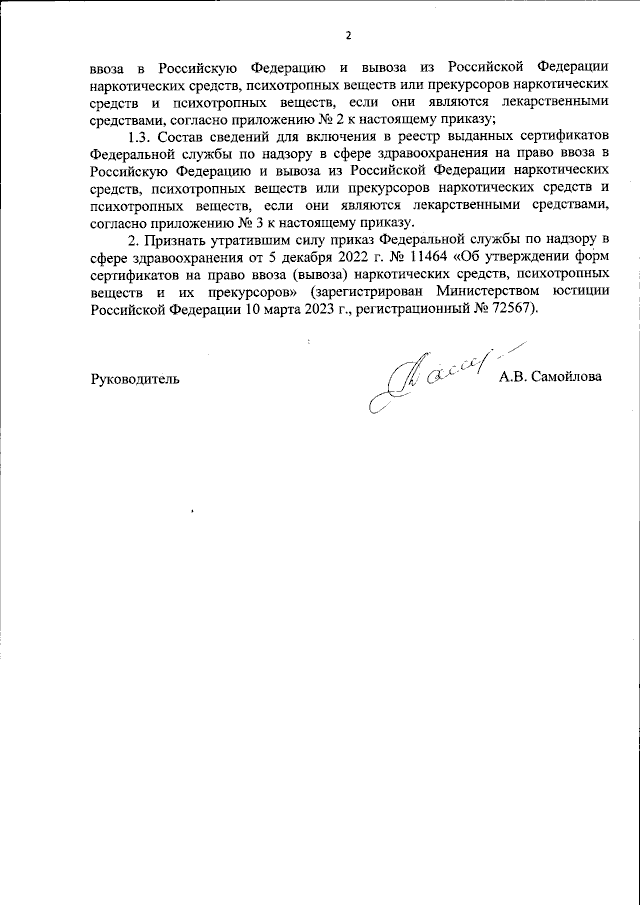 2

ввоза в Российскую Федерацию и вывоза из Российской Федерации наркотических средств, психотропных веществ или прекурсоров наркотических средств и психотропных веществ, если они являются лекарственными средствами, согласно приложению № 2 к настоящему приказу;

1.3. Состав сведений для включения в реестр выданных сертификатов Федеральной службы по надзору в сфере здравоохранения на право ввоза в Российскую Федерацию и вывоза из Российской Федерации наркотических средств, психотропных веществ или прекурсоров наркотических средств и психотропных веществ, если они являются лекарственными средствами, согласно приложению № 3 к настоящему приказу.

2. Признать утратившим силу приказ Федеральной службы по надзору в сфере здравоохранения от 5 декабря 2022 г. № 11464 «Об утверждении форм сертификатов на право ввоза (вывоза) наркотических средств, психотропных веществ и их прекурсоров» (зарегистрирован Министерством юстиции Российской Федерации 10 марта 2023 г., регистрационный № 72567).

Руководитель

А.В. Самойлова